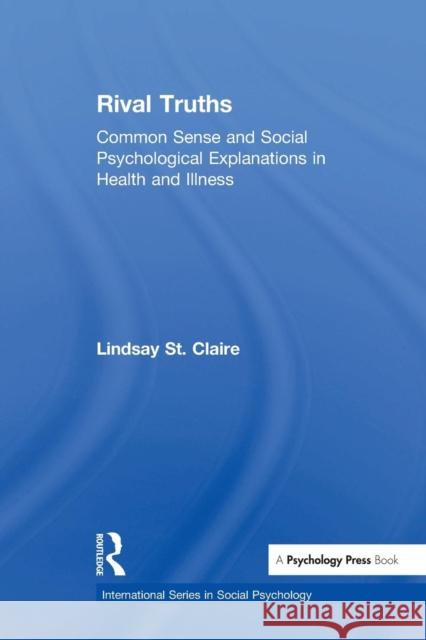 Rival Truths

Common Sense and Social Psychological Explanations in Health and Illness

Lindsay St. Claire

ROUTLEDGE

A Psychology Press Book

International Series in Social Psychology